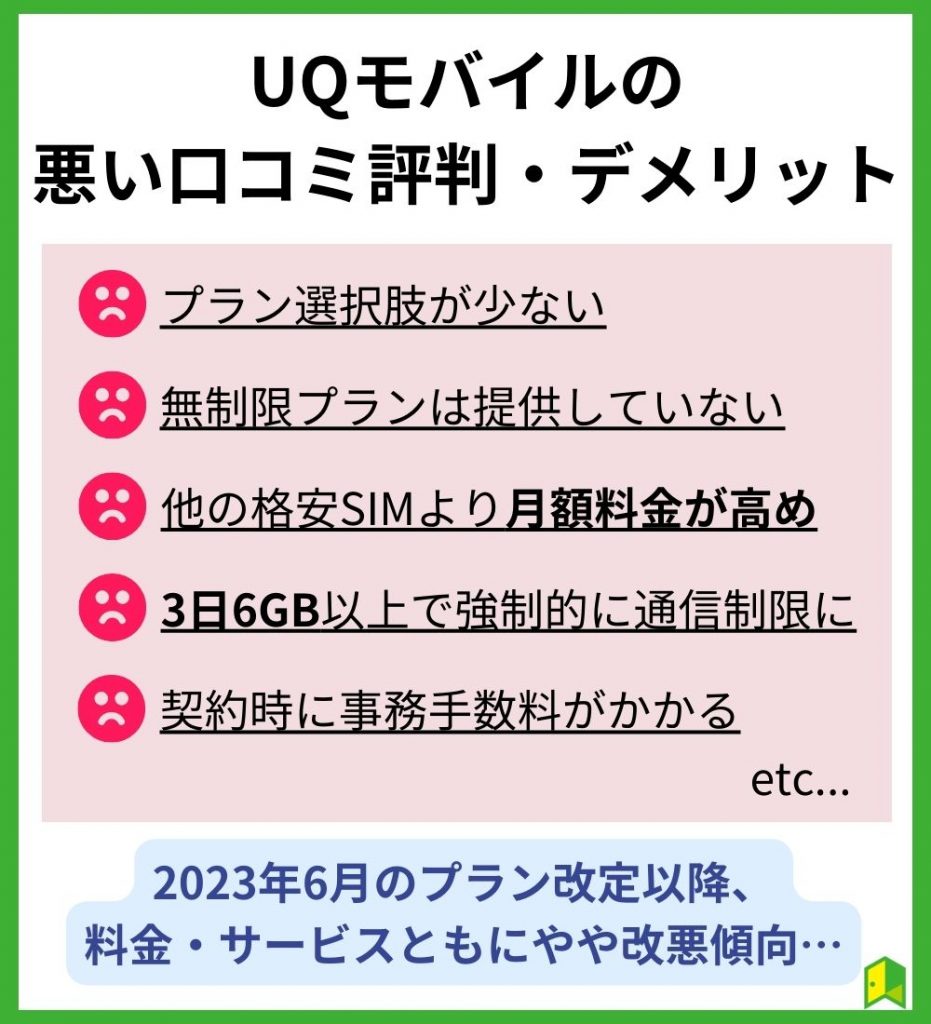 UQモバイルの
悪い口コミ評判・デメリット

プラン選択肢が少ない

無制限プランは提供していない

他の格安SIMより月額料金が高め

3日6GB以上で強制的に通信制限に

契約時に事務手数料がかかる

etc...

2023年6月のプラン改定以降、
料金・サービスともにやや改悪傾向…